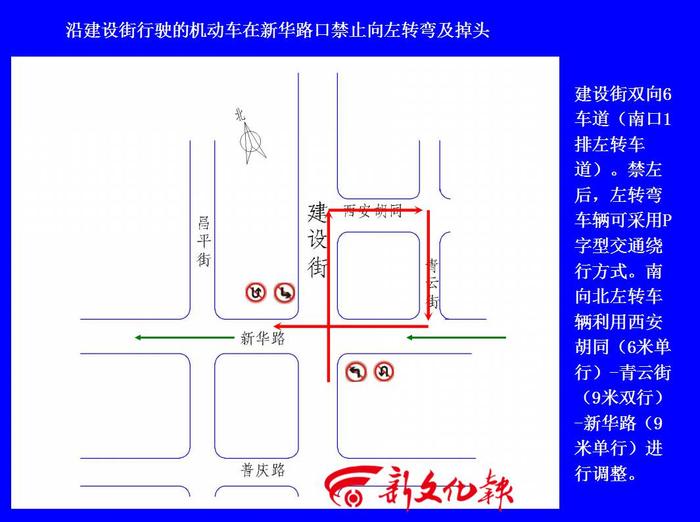 沿建设街行驶的机动车在新华路口禁止向左转弯及掉头

北

昌平街

建设街

西安胡同

青云街

新华路

普庆路

新文化报

建设街双向6车道（南口1排左转车道）。禁左后，左转弯车辆可采用P字型交通绕行方式。南向北左转车辆利用西安胡同（6米单行）-青云街（9米双行）-新华路（9米单行）进行调整。